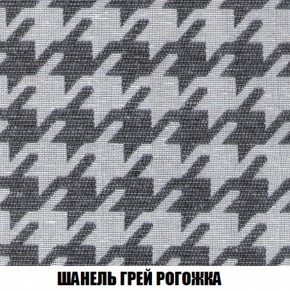 ШАНЕЛЬ ГРЕЙ РОГОЖКА